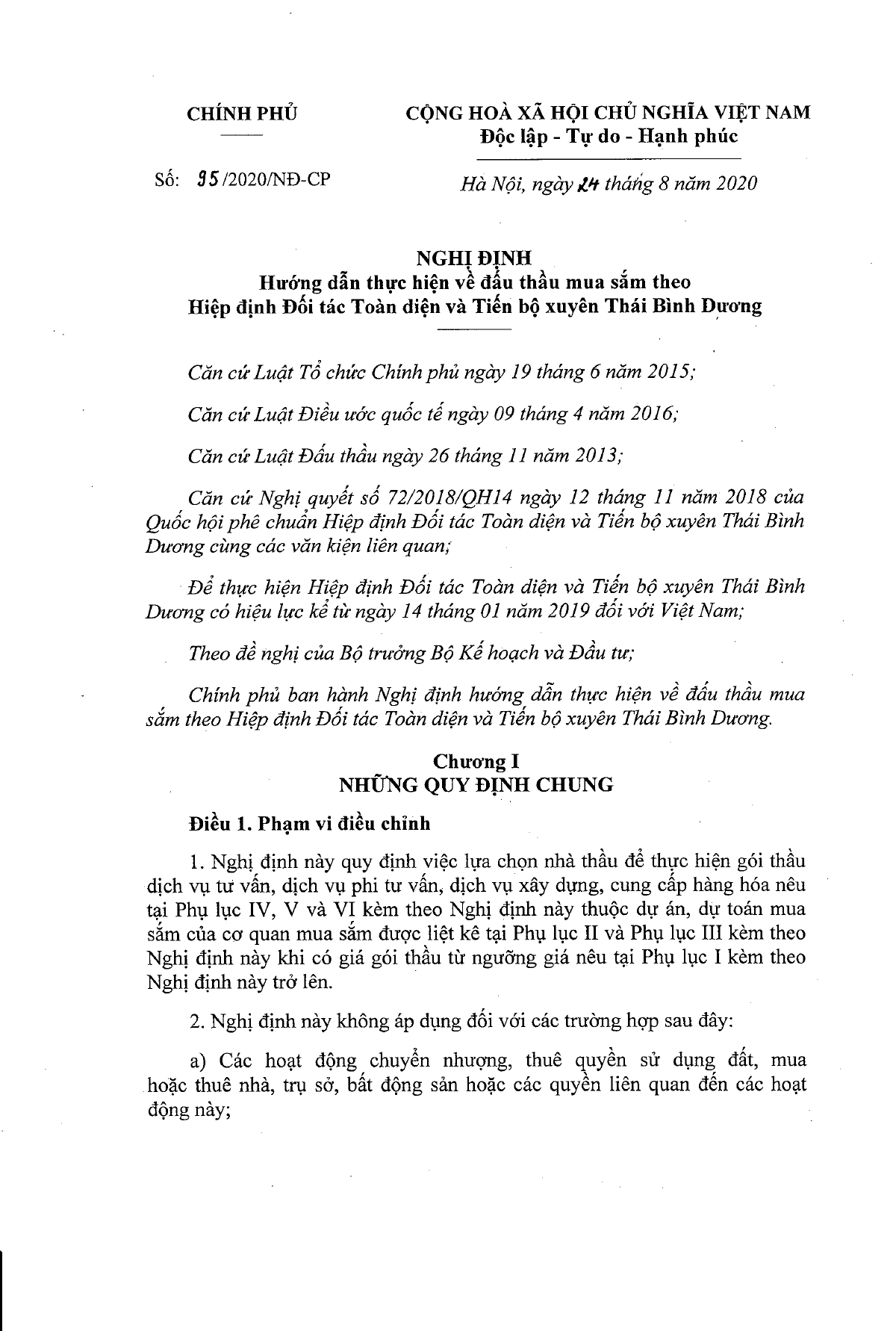 CHÍNH PHỦ

CỘNG HOÀ XÃ HỘI CHỦ NGHĨA VIỆT NAM
Độc lập - Tự do - Hạnh phúc

Số: 95/2020/NĐ-CP

Hà Nội, ngày 24 tháng 8 năm 2020

NGHỊ ĐỊNH
Hướng dẫn thực hiện về đấu thầu mua sắm theo Hiệp định Đối tác Toàn diện và Tiến bộ xuyên Thái Bình Dương

Căn cứ Luật Tổ chức Chính phủ ngày 19 tháng 6 năm 2015;

Căn cứ Luật Điều ước quốc tế ngày 09 tháng 4 năm 2016;

Căn cứ Luật Đấu thầu ngày 26 tháng 11 năm 2013;

Căn cứ Nghị quyết số 72/2018/QH14 ngày 12 tháng 11 năm 2018 của Quốc hội phê chuẩn Hiệp định Đối tác Toàn diện và Tiến bộ xuyên Thái Bình Dương cùng các văn kiện liên quan;

Để thực hiện Hiệp định Đối tác Toàn diện và Tiến bộ xuyên Thái Bình Dương có hiệu lực kể từ ngày 14 tháng 01 năm 2019 đối với Việt Nam;

Theo đề nghị của Bộ trưởng Bộ Kế hoạch và Đầu tư;

Chính phủ ban hành Nghị định hướng dẫn thực hiện về đấu thầu mua sắm theo Hiệp định Đối tác Toàn diện và Tiến bộ xuyên Thái Bình Dương.

Chương I
NHỮNG QUY ĐỊNH CHUNG

Điều 1. Phạm vi điều chỉnh

1. Nghị định này quy định việc lựa chọn nhà thầu để thực hiện gói thầu dịch vụ tư vấn, dịch vụ phi tư vấn, dịch vụ xây dựng, cung cấp hàng hóa nêu tại Phụ lục IV, V và VI kèm theo Nghị định này thuộc dự án, dự toán mua sắm của cơ quan mua sắm được liệt kê tại Phụ lục II và Phụ lục III kèm theo Nghị định này khi có giá gói thầu từ ngưỡng giá nêu tại Phụ lục I kèm theo Nghị định này trở lên.

2. Nghị định này không áp dụng đối với các trường hợp sau đây:

a) Các hoạt động chuyển nhượng, thuê quyền sử dụng đất, mua hoặc thuê nhà, trụ sở, bất động sản hoặc các quyền liên quan đến các hoạt động này;